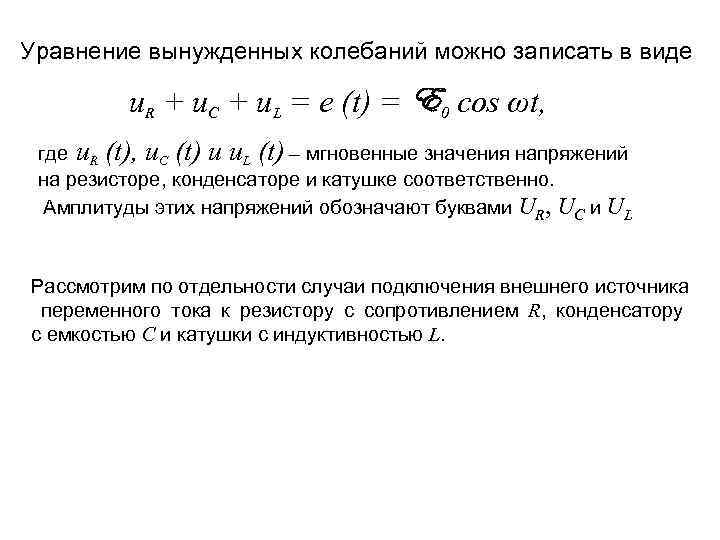 Уравнение вынужденных колебаний можно записать в виде

$u_R + u_C + u_L = e(t) = \mathcal{E}_0 \cos \omega t,$

где $u_R(t)$, $u_C(t)$ и $u_L(t)$ – мгновенные значения напряжений на резисторе, конденсаторе и катушке соответственно.

Амплитуды этих напряжений обозначают буквами $U_R$, $U_C$ и $U_L$

Рассмотрим по отдельности случаи подключения внешнего источника переменного тока к резистору с сопротивлением $R$, конденсатору с емкостью $C$ и катушки с индуктивностью $L$.